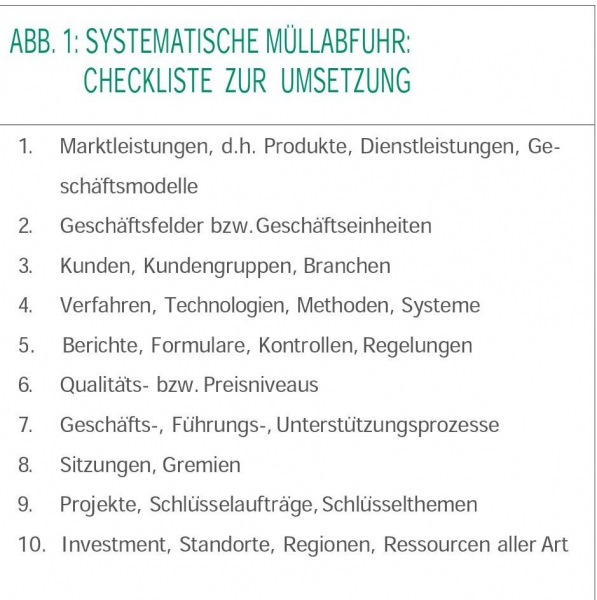 ABB. 1: SYSTEMATISCHE MÜLLABFUHR:
CHECKLISTE ZUR UMSETZUNG

1. Marktleistungen, d.h. Produkte, Dienstleistungen, Geschäftsmodelle
2. Geschäftsfelder bzw. Geschäftseinheiten
3. Kunden, Kundengruppen, Branchen
4. Verfahren, Technologien, Methoden, Systeme
5. Berichte, Formulare, Kontrollen, Regelungen
6. Qualitäts- bzw. Preisniveaus
7. Geschäfts-, Führungs-, Unterstützungsprozesse
8. Sitzungen, Gremien
9. Projekte, Schlüsselaufträge, Schlüsselthemen
10. Investment, Standorte, Regionen, Ressourcen aller Art